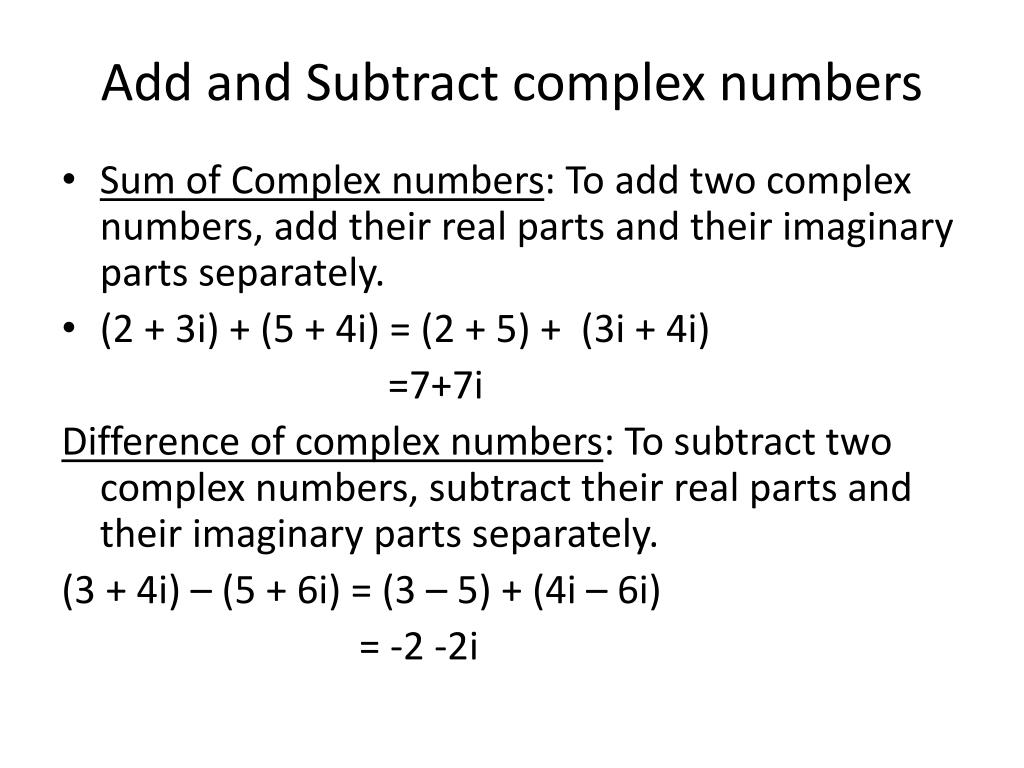 Add and Subtract complex numbers

• Sum of Complex numbers: To add two complex numbers, add their real parts and their imaginary parts separately.

• $(2 + 3i) + (5 + 4i) = (2 + 5) + (3i + 4i)$

$=7+7i$

Difference of complex numbers: To subtract two complex numbers, subtract their real parts and their imaginary parts separately.

$(3 + 4i) – (5 + 6i) = (3 – 5) + (4i – 6i)$

$= -2 -2i$